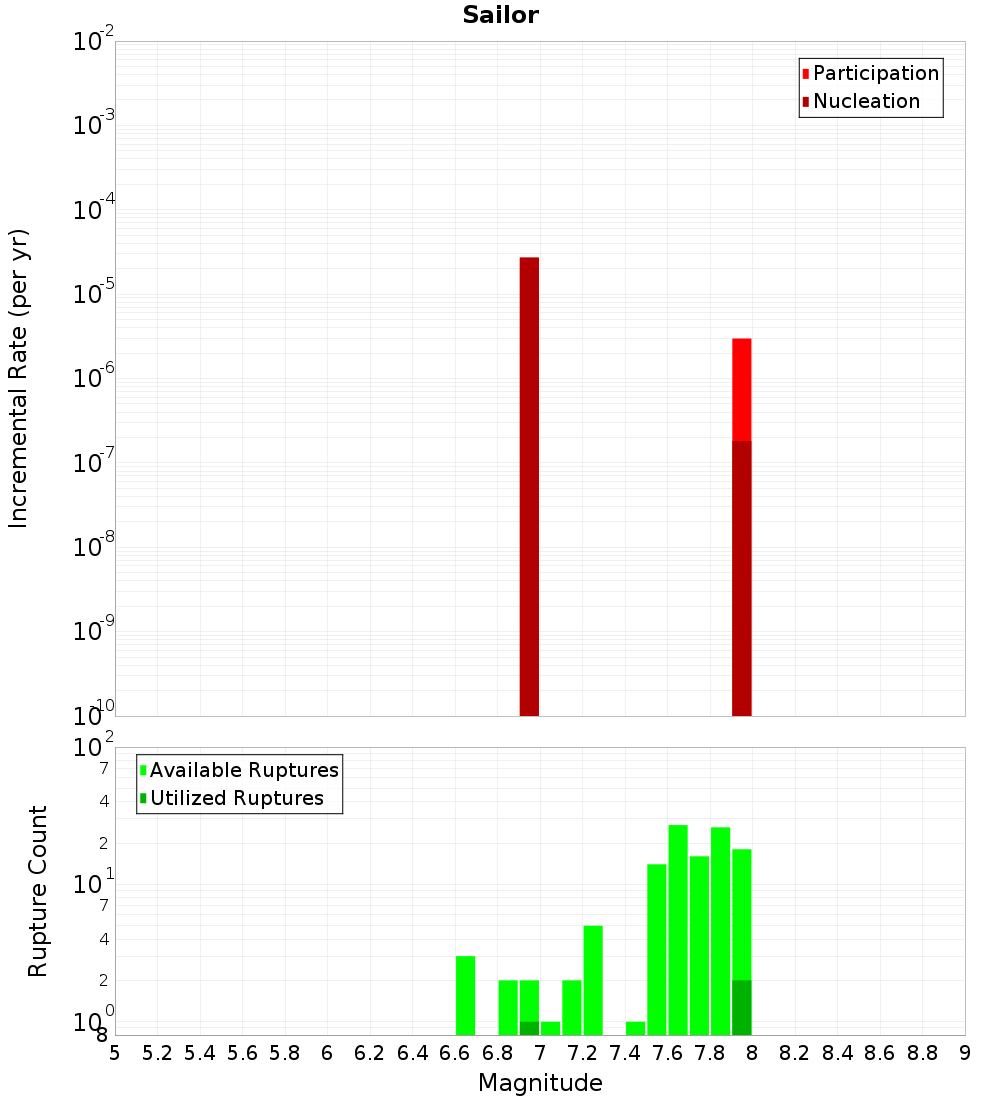 Sailor

Participation
Nucleation

Incremental Rate (per yr)

$10^{-2}$
$10^{-3}$
$10^{-4}$
$10^{-5}$
$10^{-6}$
$10^{-7}$
$10^{-8}$
$10^{-9}$
$10^{-10}$

Available Ruptures
Utilized Ruptures

Rupture Count

$10^{2}$
7
4
2
$10^{1}$
7
4
2
$10^{0}$
8

5 5.2 5.4 5.6 5.8 6 6.2 6.4 6.6 6.8 7 7.2 7.4 7.6 7.8 8 8.2 8.4 8.6 8.8 9

Magnitude